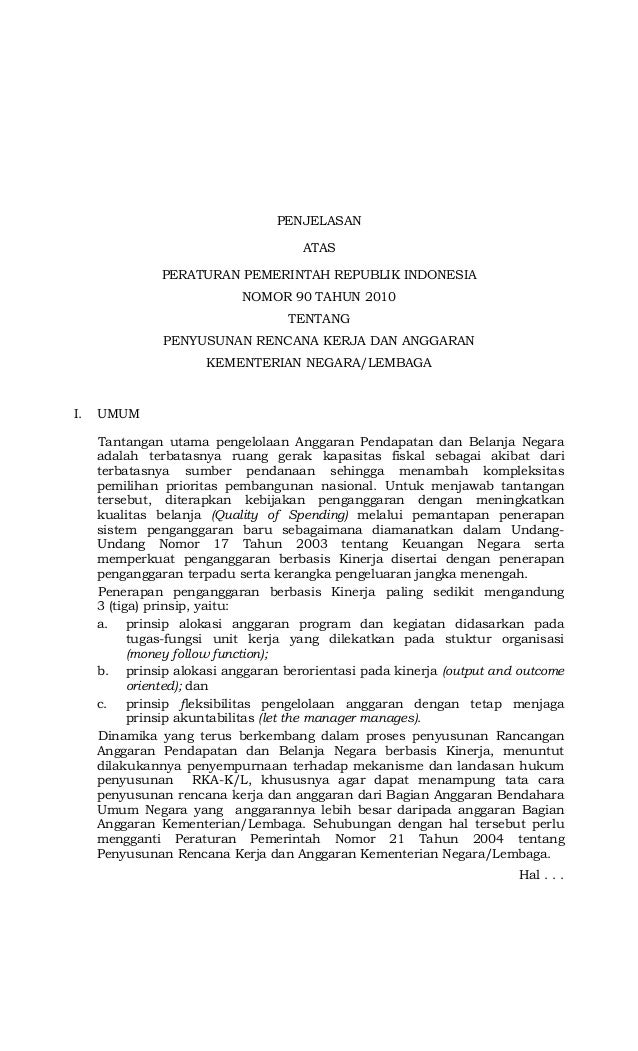 PENJELASAN

ATAS

PERATURAN PEMERINTAH REPUBLIK INDONESIA

NOMOR 90 TAHUN 2010

TENTANG

PENYUSUNAN RENCANA KERJA DAN ANGGARAN

KEMENTERIAN NEGARA/LEMBAGA

I. UMUM

Tantangan utama pengelolaan Anggaran Pendapatan dan Belanja Negara adalah terbatasnya ruang gerak kapasitas fiskal sebagai akibat dari terbatasnya sumber pendanaan sehingga menambah kompleksitas pemilihan prioritas pembangunan nasional. Untuk menjawab tantangan tersebut, diterapkan kebijakan penganggaran dengan meningkatkan kualitas belanja (Quality of Spending) melalui pemantapan penerapan sistem penganggaran baru sebagaimana diamanatkan dalam Undang-Undang Nomor 17 Tahun 2003 tentang Keuangan Negara serta memperkuat penganggaran berbasis Kinerja disertai dengan penerapan penganggaran terpadu serta kerangka pengeluaran jangka menengah.

Penerapan penganggaran berbasis Kinerja paling sedikit mengandung 3 (tiga) prinsip, yaitu:

a. prinsip alokasi anggaran program dan kegiatan didasarkan pada tugas-fungsi unit kerja yang dilekatkan pada stuktur organisasi (money follow function);

b. prinsip alokasi anggaran berorientasi pada kinerja (output and outcome oriented); dan

c. prinsip fleksibilitas pengelolaan anggaran dengan tetap menjaga prinsip akuntabilitas (let the manager manages).

Dinamika yang terus berkembang dalam proses penyusunan Rancangan Anggaran Pendapatan dan Belanja Negara berbasis Kinerja, menuntut dilakukannya penyempurnaan terhadap mekanisme dan landasan hukum penyusunan RKA-K/L, khususnya agar dapat menampung tata cara penyusunan rencana kerja dan anggaran dari Bagian Anggaran Bendahara Umum Negara yang anggarannya lebih besar daripada anggaran Bagian Anggaran Kementerian/Lembaga. Sehubungan dengan hal tersebut perlu mengganti Peraturan Pemerintah Nomor 21 Tahun 2004 tentang Penyusunan Rencana Kerja dan Anggaran Kementerian Negara/Lembaga.

Hal . . .